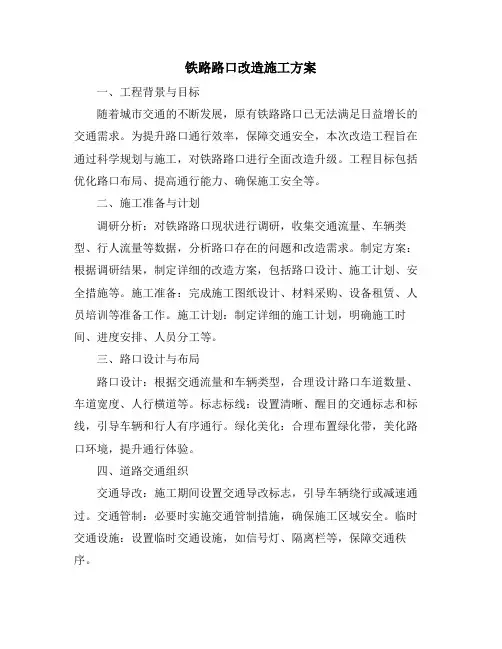 铁路路口改造施工方案

一、工程背景与目标

随着城市交通的不断发展，原有铁路路口已无法满足日益增长的交通需求。为提升路口通行效率，保障交通安全，本次改造工程旨在通过科学规划与施工，对铁路路口进行全面改造升级。工程目标包括优化路口布局、提高通行能力、确保施工安全等。

二、施工准备与计划

调研分析：对铁路路口现状进行调研，收集交通流量、车辆类型、行人流量等数据，分析路口存在的问题和改造需求。制定方案：根据调研结果，制定详细的改造方案，包括路口设计、施工计划、安全措施等。施工准备：完成施工图纸设计、材料采购、设备租赁、人员培训等准备工作。施工计划：制定详细的施工计划，明确施工时间、进度安排、人员分工等。

三、路口设计与布局

路口设计：根据交通流量和车辆类型，合理设计路口车道数量、车道宽度、人行横道等。标志标线：设置清晰、醒目的交通标志和标线，引导车辆和行人有序通行。绿化美化：合理布置绿化带，美化路口环境，提升通行体验。

四、道路交通组织

交通导改：施工期间设置交通导改标志，引导车辆绕行或减速通过。交通管制：必要时实施交通管制措施，确保施工区域安全。临时交通设施：设置临时交通设施，如信号灯、隔离栏等，保障交通秩序。